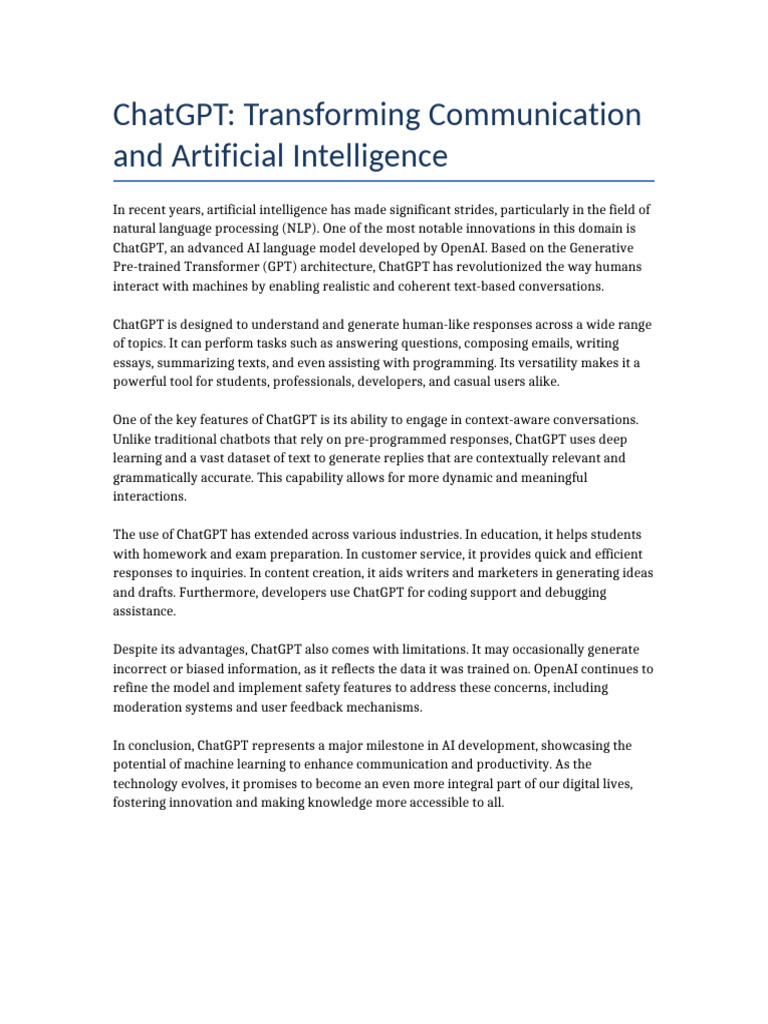 ChatGPT: Transforming Communication and Artificial Intelligence

In recent years, artificial intelligence has made significant strides, particularly in the field of natural language processing (NLP). One of the most notable innovations in this domain is ChatGPT, an advanced AI language model developed by OpenAI. Based on the Generative Pre-trained Transformer (GPT) architecture, ChatGPT has revolutionized the way humans interact with machines by enabling realistic and coherent text-based conversations.

ChatGPT is designed to understand and generate human-like responses across a wide range of topics. It can perform tasks such as answering questions, composing emails, writing essays, summarizing texts, and even assisting with programming. Its versatility makes it a powerful tool for students, professionals, developers, and casual users alike.

One of the key features of ChatGPT is its ability to engage in context-aware conversations. Unlike traditional chatbots that rely on pre-programmed responses, ChatGPT uses deep learning and a vast dataset of text to generate replies that are contextually relevant and grammatically accurate. This capability allows for more dynamic and meaningful interactions.

The use of ChatGPT has extended across various industries. In education, it helps students with homework and exam preparation. In customer service, it provides quick and efficient responses to inquiries. In content creation, it aids writers and marketers in generating ideas and drafts. Furthermore, developers use ChatGPT for coding support and debugging assistance.

Despite its advantages, ChatGPT also comes with limitations. It may occasionally generate incorrect or biased information, as it reflects the data it was trained on. OpenAI continues to refine the model and implement safety features to address these concerns, including moderation systems and user feedback mechanisms.

In conclusion, ChatGPT represents a major milestone in AI development, showcasing the potential of machine learning to enhance communication and productivity. As the technology evolves, it promises to become an even more integral part of our digital lives, fostering innovation and making knowledge more accessible to all.